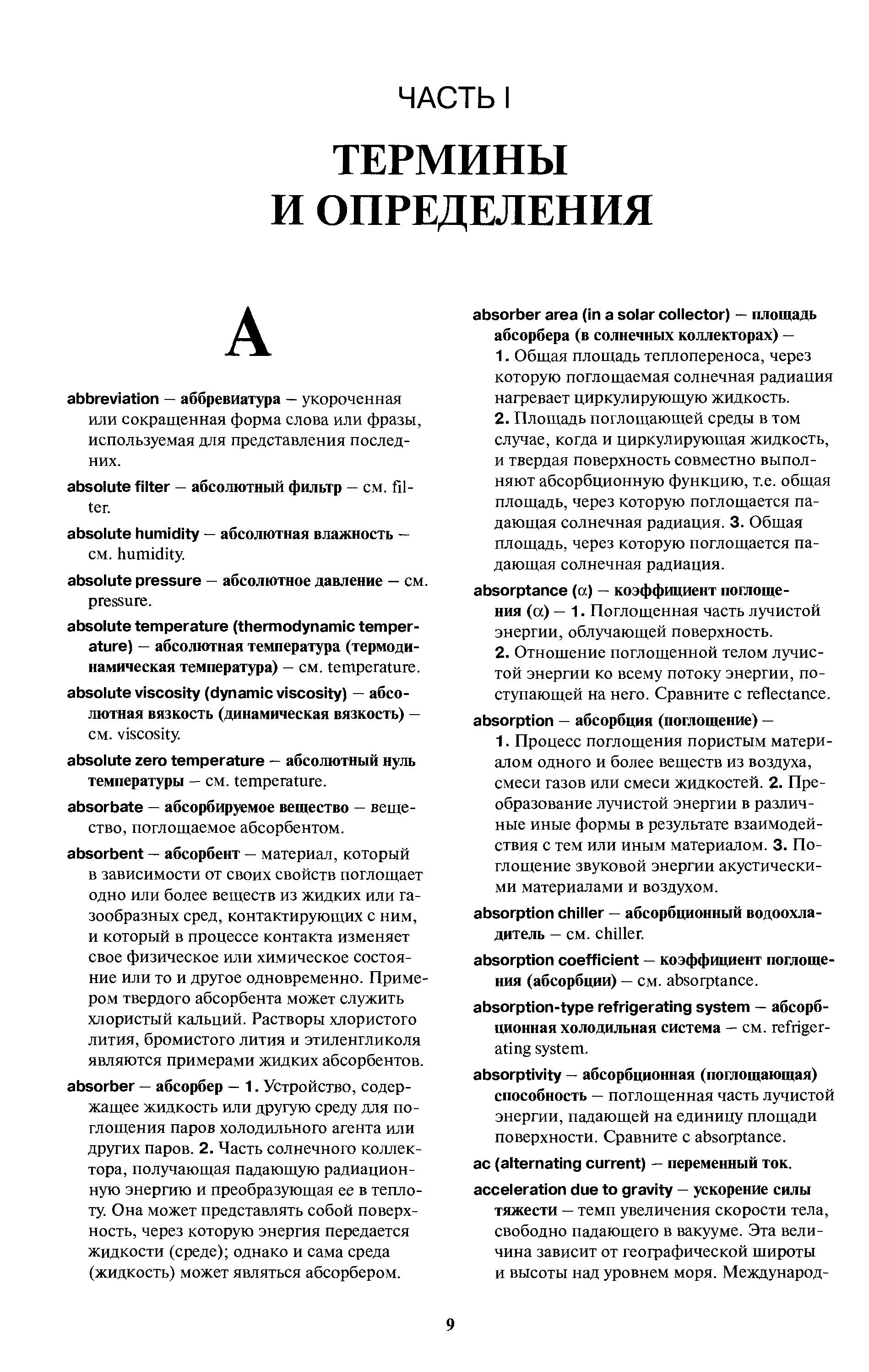 ЧАСТЬ I

ТЕРМИНЫ И ОПРЕДЕЛЕНИЯ

A

abbreviation — аббревиатура — укороченная или сокращенная форма слова или фразы, используемая для представления последних.

absolute filter — абсолютный фильтр — см. filter.

absolute humidity — абсолютная влажность — см. humidity.

absolute pressure — абсолютное давление — см. pressure.

absolute temperature (thermodynamic temperature) — абсолютная температура (термодинамическая температура) — см. temperature.

absolute viscosity (dynamic viscosity) — абсолютная вязкость (динамическая вязкость) — см. viscosity.

absolute zero temperature — абсолютный нуль температуры — см. temperature.

absorbate — абсорбируемое вещество — вещество, поглощаемое абсорбентом.

absorbent — абсорбент — материал, который в зависимости от своих свойств поглощает одно или более веществ из жидких или газообразных сред, контактирующих с ним, и который в процессе контакта изменяет свое физическое или химическое состояние или то и другое одновременно. Примером твердого абсорбента может служить хлористый кальций. Растворы хлористого лития, бромистого лития и этиленгликоля являются примерами жидких абсорбентов.

absorber — абсорбер — 1. Устройство, содержащее жидкость или другую среду для поглощения паров холодильного агента или других паров. 2. Часть солнечного коллектора, получающая падающую радиационную энергию и преобразующая ее в теплоту. Она может представлять собой поверхность, через которую энергия передается жидкости (среде); однако и сама среда (жидкость) может являться абсорбером.

absorber area (in a solar collector) — площадь абсорбера (в солнечных коллекторах) — 1. Общая площадь теплопереноса, через которую поглощаемая солнечная радиация нагревает циркулирующую жидкость. 2. Площадь поглощающей среды в том случае, когда и циркулирующая жидкость, и твердая поверхность совместно выполняют абсорбционную функцию, т.е. общая площадь, через которую поглощается падающая солнечная радиация. 3. Общая площадь, через которую поглощается падающая солнечная радиация.

absorptance ($\alpha$) — коэффициент поглощения ($\alpha$) — 1. Поглощенная часть лучистой энергии, облучающей поверхность. 2. Отношение поглощенной телом лучистой энергии ко всему потоку энергии, поступающей на него. Сравните с reflectance.

absorption — абсорбция (поглощение) — 1. Процесс поглощения пористым материалом одного и более веществ из воздуха, смеси газов или смеси жидкостей. 2. Преобразование лучистой энергии в различные иные формы в результате взаимодействия с тем или иным материалом. 3. Поглощение звуковой энергии акустическими материалами и воздухом.

absorption chiller — абсорбционный водоохладитель — см. chiller.

absorption coefficient — коэффициент поглощения (абсорбции) — см. absorptance.

absorption-type refrigerating system — абсорбционная холодильная система — см. refrigerating system.

absorptivity — абсорбционная (поглощающая) способность — поглощенная часть лучистой энергии, падающей на единицу площади поверхности. Сравните с absorptance.

ac (alternating current) — переменный ток.

acceleration due to gravity — ускорение силы тяжести — темп увеличения скорости тела, свободно падающего в вакууме. Эта величина зависит от географической широты и высоты над уровнем моря. Международ-

9